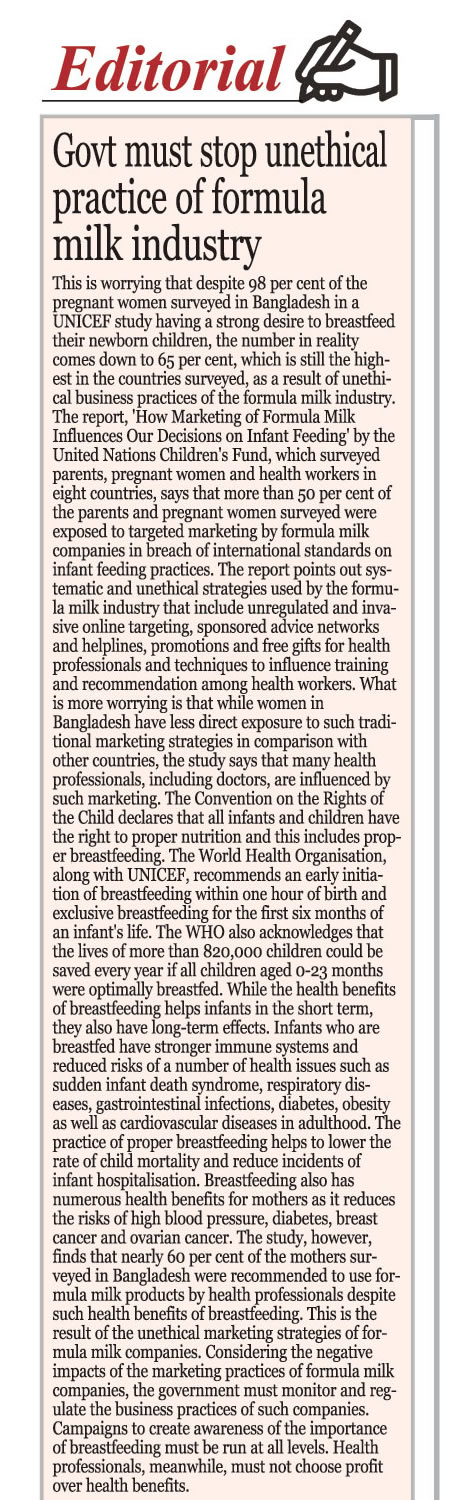 Editorial

Govt must stop unethical practice of formula milk industry

This is worrying that despite 98 per cent of the pregnant women surveyed in Bangladesh in a UNICEF study having a strong desire to breastfeed their newborn children, the number in reality comes down to 65 per cent, which is still the highest in the countries surveyed, as a result of unethical business practices of the formula milk industry. The report, 'How Marketing of Formula Milk Influences Our Decisions on Infant Feeding' by the United Nations Children's Fund, which surveyed parents, pregnant women and health workers in eight countries, says that more than 50 per cent of the parents and pregnant women surveyed were exposed to targeted marketing by formula milk companies in breach of international standards on infant feeding practices. The report points out systematic and unethical strategies used by the formula milk industry that include unregulated and invasive online targeting, sponsored advice networks and helplines, promotions and free gifts for health professionals and techniques to influence training and recommendation among health workers. What is more worrying is that while women in Bangladesh have less direct exposure to such traditional marketing strategies in comparison with other countries, the study says that many health professionals, including doctors, are influenced by such marketing. The Convention on the Rights of the Child declares that all infants and children have the right to proper nutrition and this includes proper breastfeeding. The World Health Organisation, along with UNICEF, recommends an early initiation of breastfeeding within one hour of birth and exclusive breastfeeding for the first six months of an infant's life. The WHO also acknowledges that the lives of more than 820,000 children could be saved every year if all children aged 0-23 months were optimally breastfed. While the health benefits of breastfeeding helps infants in the short term, they also have long-term effects. Infants who are breastfed have stronger immune systems and reduced risks of a number of health issues such as sudden infant death syndrome, respiratory diseases, gastrointestinal infections, diabetes, obesity as well as cardiovascular diseases in adulthood. The practice of proper breastfeeding helps to lower the rate of child mortality and reduce incidents of infant hospitalisation. Breastfeeding also has numerous health benefits for mothers as it reduces the risks of high blood pressure, diabetes, breast cancer and ovarian cancer. The study, however, finds that nearly 60 per cent of the mothers surveyed in Bangladesh were recommended to use formula milk products by health professionals despite such health benefits of breastfeeding. This is the result of the unethical marketing strategies of formula milk companies. Considering the negative impacts of the marketing practices of formula milk companies, the government must monitor and regulate the business practices of such companies. Campaigns to create awareness of the importance of breastfeeding must be run at all levels. Health professionals, meanwhile, must not choose profit over health benefits.